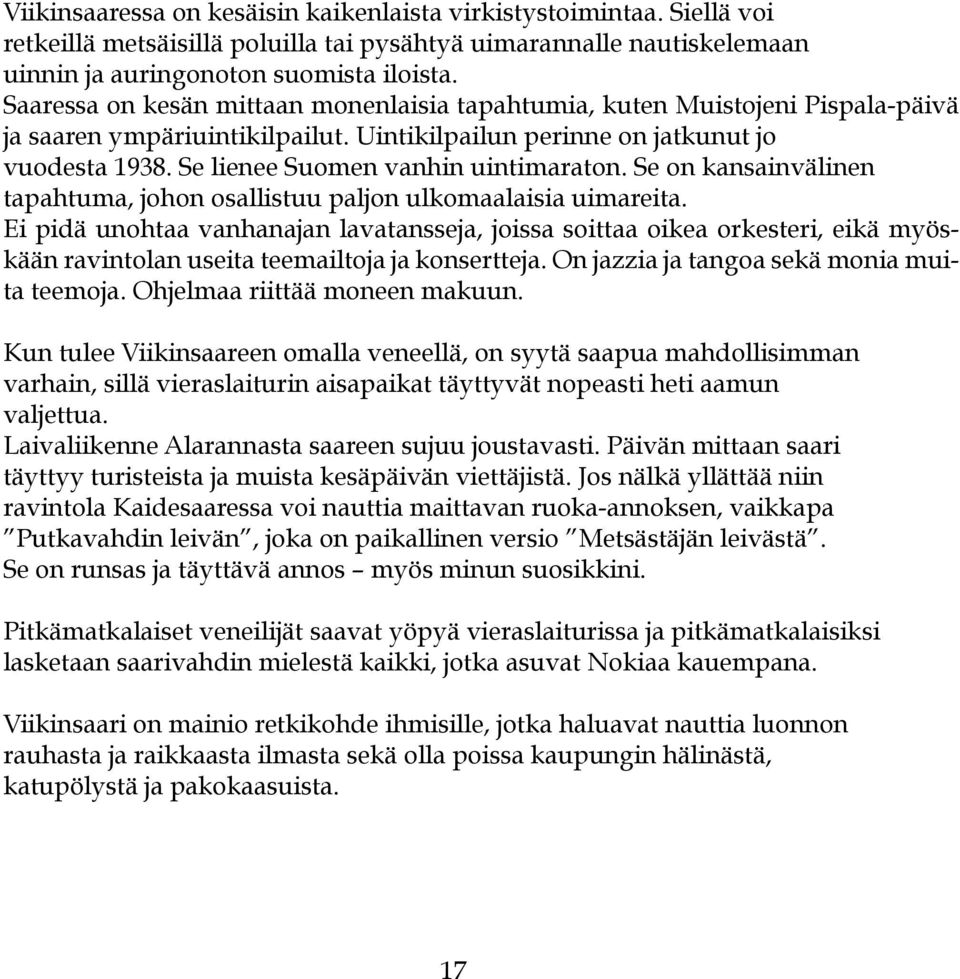 Viikinsaaressa on kesäisin kaikenlaista virkistystoimintaa. Siellä voi retkeillä metsäisillä poluilla tai pysähtyä uimarannalle nautiskelemaan uinnin ja auringonoton suomista iloista.
Saaressa on kesän mittaan monenlaisia tapahtumia, kuten Muistojeni Pispala-päivä ja saaren ympäriuintikilpailut. Uintikilpailun perinne on jatkunut jo vuodesta 1938. Se lienee Suomen vanhin uintimaraton. Se on kansainvälinen tapahtuma, johon osallistuu paljon ulkomaalaisia uimareita.
Ei pidä unohtaa vanhanajan lavatansseja, joissa soittaa oikea orkesteri, eikä myöskään ravintolan useita teemailtoja ja konsertteja. On jazzia ja tangoa sekä monia muita teemoja. Ohjelmaa riittää moneen makuun.

Kun tulee Viikinsaareen omalla veneellä, on syytä saapua mahdollisimman varhain, sillä vieraslaiturin aisapaikat täyttyvät nopeasti heti aamun valjettua.
Laivaliikenne Alarannasta saareen sujuu joustavasti. Päivän mittaan saari täyttyy turisteista ja muista kesäpäivän viettäjistä. Jos nälkä yllättää niin ravintola Kaidesaaressa voi nauttia maittavan ruoka-annoksen, vaikkapa ”Putkavahdin leivän”, joka on paikallinen versio ”Metsästäjän leivästä”.
Se on runsas ja täyttävä annos – myös minun suosikkini.

Pitkämatkalaiset veneilijät saavat yöpyä vieraslaiturissa ja pitkämatkalaisiksi lasketaan saarivahdin mielestä kaikki, jotka asuvat Nokiaa kauempana.

Viikinsaari on mainio retkikohde ihmisille, jotka haluavat nauttia luonnon rauhasta ja raikkaasta ilmasta sekä olla poissa kaupungin hälinästä, katupölystä ja pakokaasuista.

17